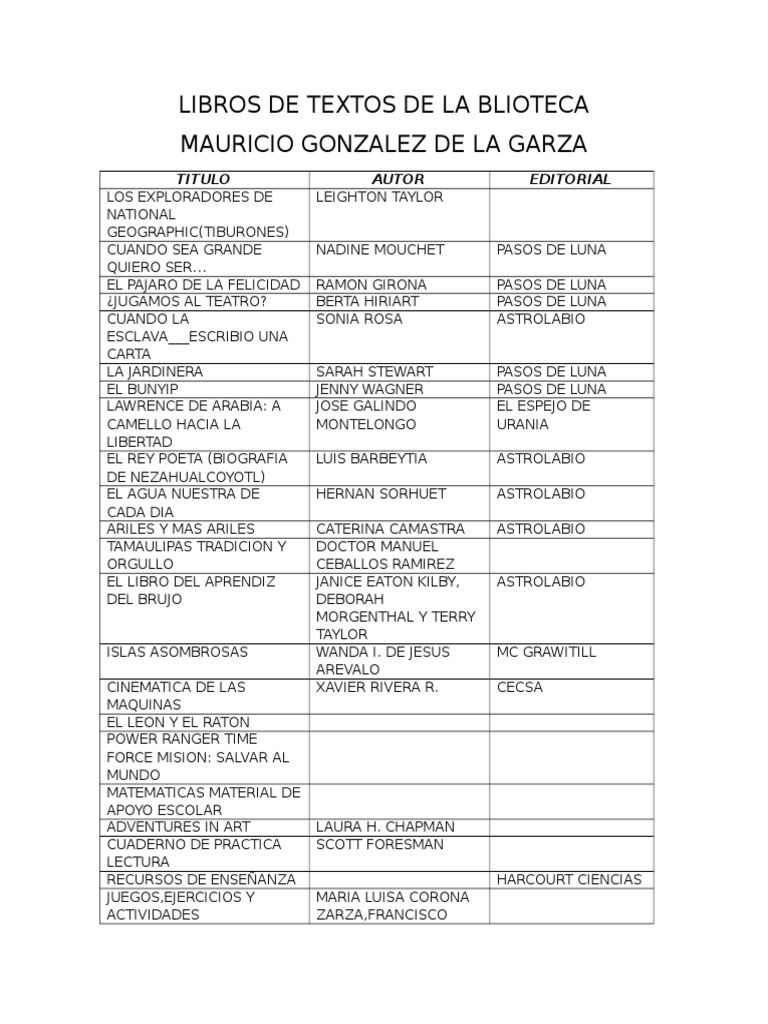 LIBROS DE TEXTOS DE LA BLIOTECA

MAURICIO GONZALEZ DE LA GARZA

| TITULO | AUTOR | EDITORIAL |
|---|---|---|
| LOS EXPLORADORES DE NATIONAL GEOGRAPHIC(TIBURONES) | LEIGHTON TAYLOR | |
| CUANDO SEA GRANDE QUIERO SER... | NADINE MOUCHET | PASOS DE LUNA |
| EL PAJARO DE LA FELICIDAD | RAMON GIRONA | PASOS DE LUNA |
| ¿JUGAMOS AL TEATRO? | BERTA HIRIART | PASOS DE LUNA |
| CUANDO LA ESCLAVA___ESCRIBIO UNA CARTA | SONIA ROSA | ASTROLABIO |
| LA JARDINERA | SARAH STEWART | PASOS DE LUNA |
| EL BUNYIP | JENNY WAGNER | PASOS DE LUNA |
| LAWRENCE DE ARABIA: A CAMELLO HACIA LA LIBERTAD | JOSE GALINDO MONTELONGO | EL ESPEJO DE URANIA |
| EL REY POETA (BIOGRAFIA DE NEZAHUALCOYOTL) | LUIS BARBEYTIA | ASTROLABIO |
| EL AGUA NUESTRA DE CADA DIA | HERNAN SORHUET | ASTROLABIO |
| ARILES Y MAS ARILES | CATERINA CAMASTRA | ASTROLABIO |
| TAMAULIPAS TRADICION Y ORGULLO | DOCTOR MANUEL CEBALLOS RAMIREZ | |
| EL LIBRO DEL APRENDIZ DEL BRUJO | JANICE EATON KILBY, DEBORAH MORGENTHAL Y TERRY TAYLOR | ASTROLABIO |
| ISLAS ASOMBROSAS | WANDA I. DE JESUS AREVALO | MC GRAWITILL |
| CINEMATICA DE LAS MAQUINAS | XAVIER RIVERA R. | CECSA |
| EL LEON Y EL RATON | | |
| POWER RANGER TIME FORCE MISION: SALVAR AL MUNDO | | |
| MATEMATICAS MATERIAL DE APOYO ESCOLAR | | |
| ADVENTURES IN ART | LAURA H. CHAPMAN | |
| CUADERNO DE PRACTICA LECTURA | SCOTT FORESMAN | |
| RECURSOS DE ENSEÑANZA | | HARCOURT CIENCIAS |
| JUEGOS,EJERCICIOS Y ACTIVIDADES | MARIA LUISA CORONA ZARZA,FRANCISCO | |